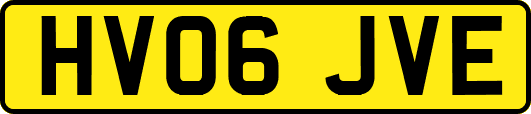 HV06 JVE